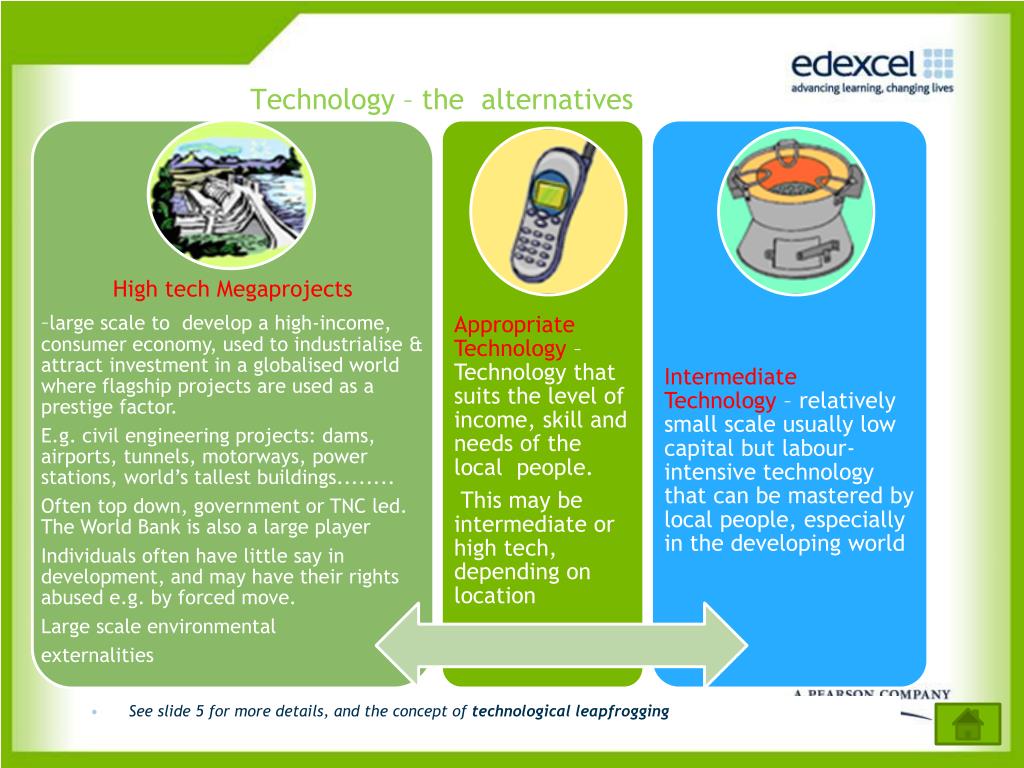 edexcel
advancing learning, changing lives

Technology – the alternatives

High tech Megaprojects

–large scale to develop a high-income, consumer economy, used to industrialise & attract investment in a globalised world where flagship projects are used as a prestige factor.

E.g. civil engineering projects: dams, airports, tunnels, motorways, power stations, world's tallest buildings........

Often top down, government or TNC led. The World Bank is also a large player

Individuals often have little say in development, and may have their rights abused e.g. by forced move.

Large scale environmental externalities

Appropriate Technology – Technology that suits the level of income, skill and needs of the local people.

This may be intermediate or high tech, depending on location

Intermediate Technology – relatively small scale usually low capital but labour-intensive technology that can be mastered by local people, especially in the developing world

A PEARSON COMPANY

• See slide 5 for more details, and the concept of technological leapfrogging